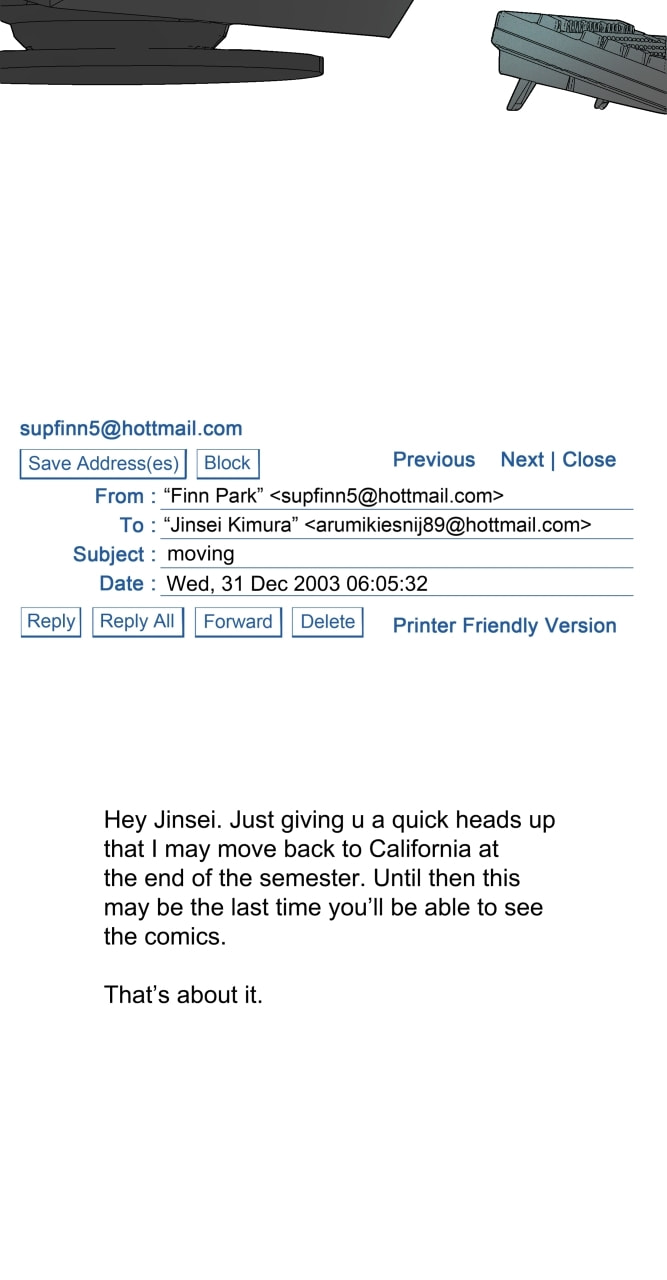 supfinn5@hottmail.com

Save Address(es) Block Previous Next | Close

From : "Finn Park" <supfinn5@hottmail.com>
To : "Jinsei Kimura" <arumikiesnij89@hottmail.com>
Subject : moving
Date : Wed, 31 Dec 2003 06:05:32

Reply Reply All Forward Delete Printer Friendly Version

Hey Jinsei. Just giving u a quick heads up that I may move back to California at the end of the semester. Until then this may be the last time you'll be able to see the comics.

That's about it.